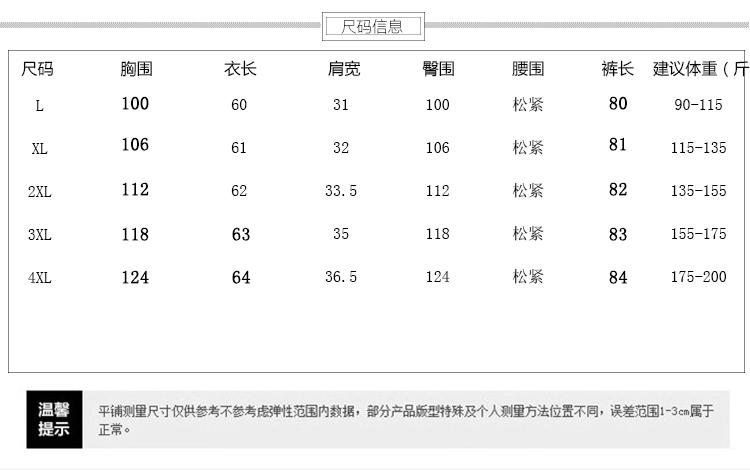 尺码信息

| 尺码 | 胸围 | 衣长 | 肩宽 | 臀围 | 腰围 | 裤长 | 建议体重（斤 |
|---|---|---|---|---|---|---|---|
| L | 100 | 60 | 31 | 100 | 松紧 | 80 | 90-115 |
| XL | 106 | 61 | 32 | 106 | 松紧 | 81 | 115-135 |
| 2XL | 112 | 62 | 33.5 | 112 | 松紧 | 82 | 135-155 |
| 3XL | 118 | 63 | 35 | 118 | 松紧 | 83 | 155-175 |
| 4XL | 124 | 64 | 36.5 | 124 | 松紧 | 84 | 175-200 |

温馨提示

平铺测量尺寸仅供参考不参考虑弹性范围内数据，部分产品版型特殊及个人测量方法位置不同，误差范围1-3cm属于正常。